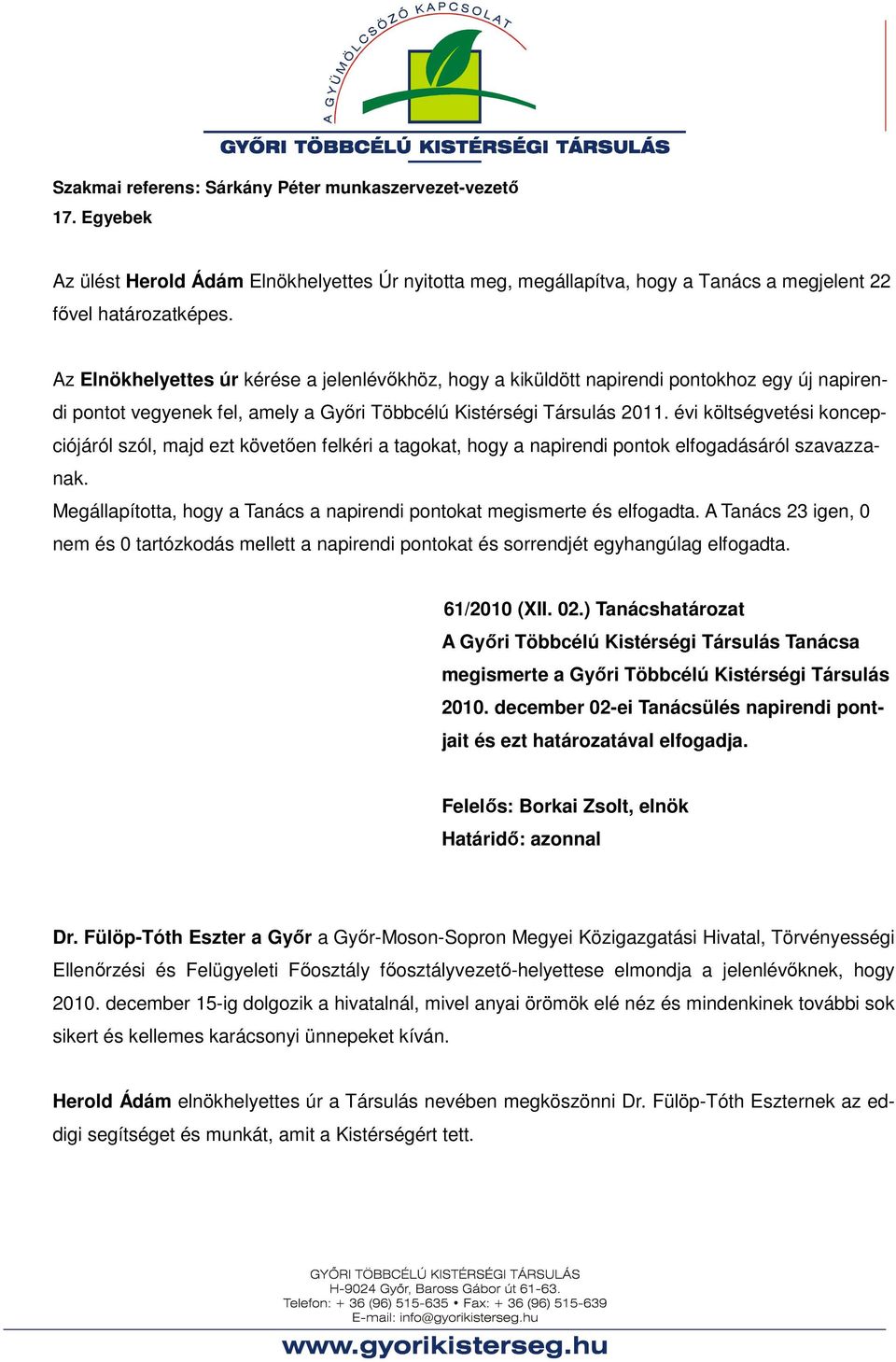 A GYÜMÖLCSÖZŐ KAPCSOLAT
GYŐRI TÖBBCÉLÚ KISTÉRSÉGI TÁRSULÁS

Szakmai referens: Sárkány Péter munkaszervezet-vezető
17. Egyebek

Az ülést Herold Ádám Elnökhelyettes Úr nyitotta meg, megállapítva, hogy a Tanács a megjelent 22 fővel határozatképes.

Az Elnökhelyettes úr kérése a jelenlévőkhöz, hogy a kiküldött napirendi pontokhoz egy új napirendi pontot vegyenek fel, amely a Győri Többcélú Kistérségi Társulás 2011. évi költségvetési koncepciójáról szól, majd ezt követően felkéri a tagokat, hogy a napirendi pontok elfogadásáról szavazzanak.
Megállapította, hogy a Tanács a napirendi pontokat megismerte és elfogadta. A Tanács 23 igen, 0 nem és 0 tartózkodás mellett a napirendi pontokat és sorrendjét egyhangúlag elfogadta.

61/2010 (XII. 02.) Tanácshatározat
A Győri Többcélú Kistérségi Társulás Tanácsa megismerte a Győri Többcélú Kistérségi Társulás 2010. december 02-ei Tanácsülés napirendi pontjait és ezt határozatával elfogadja.

Felelős: Borkai Zsolt, elnök
Határidő: azonnal

Dr. Fülöp-Tóth Eszter a Győr a Győr-Moson-Sopron Megyei Közigazgatási Hivatal, Törvényességi Ellenőrzési és Felügyeleti Főosztály főosztályvezető-helyettese elmondja a jelenlévőknek, hogy 2010. december 15-ig dolgozik a hivatalnál, mivel anyai örömök elé néz és mindenkinek további sok sikert és kellemes karácsonyi ünnepeket kíván.

Herold Ádám elnökhelyettes úr a Társulás nevében megköszönni Dr. Fülöp-Tóth Eszternek az eddigi segítséget és munkát, amit a Kistérségért tett.

GYŐRI TÖBBCÉLÚ KISTÉRSÉGI TÁRSULÁS
H-9024 Győr, Baross Gábor út 61-63.
Telefon: + 36 (96) 515-635 • Fax: + 36 (96) 515-639
E-mail: info@gyorikisterseg.hu
www.gyorikisterseg.hu